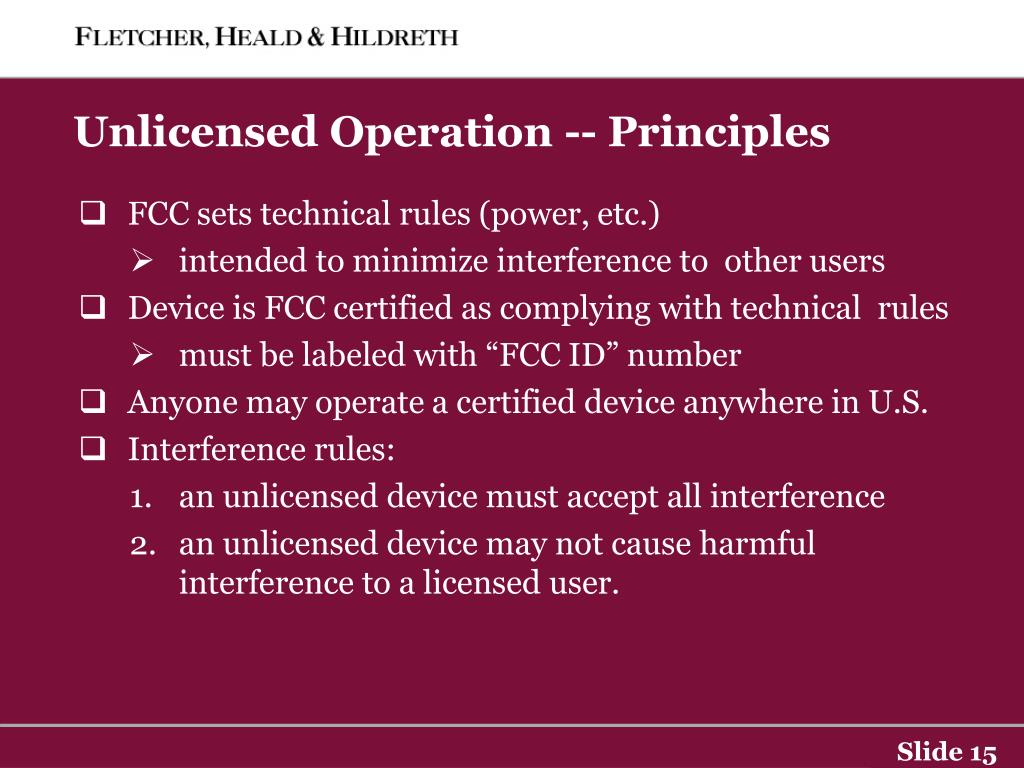 FLETCHER, HEALD & HILDRETH

Unlicensed Operation -- Principles

❑ FCC sets technical rules (power, etc.)

➢ intended to minimize interference to other users

❑ Device is FCC certified as complying with technical rules

➢ must be labeled with “FCC ID” number

❑ Anyone may operate a certified device anywhere in U.S.

❑ Interference rules:

1. an unlicensed device must accept all interference

2. an unlicensed device may not cause harmful interference to a licensed user.

Slide 15